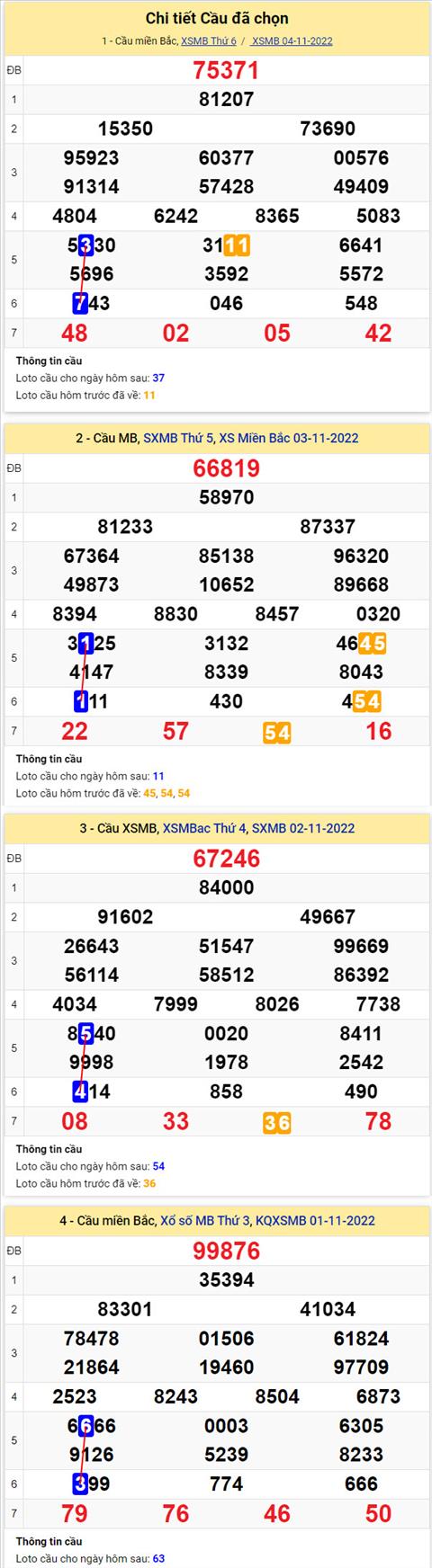 Chi tiết Cầu đã chọn

1 - Cầu miền Bắc, XSMB Thứ 6 / XSMB 04-11-2022

| ĐB | 75371 |
|---|---|
| 1 | 81207 |
| 2 | 15350 73690 |
| 3 | 95923 60377 00576 91314 57428 49409 |
| 4 | 4804 6242 8365 5083 |
| 5 | 5330 3111 6641 5696 3592 5572 |
| 6 | 743 046 548 |
| 7 | 48 02 05 42 |

Thông tin cầu
Loto cầu cho ngày hôm sau: 37
Loto cầu hôm trước đã về: 11

2 - Cầu MB, SXMB Thứ 5, XS Miền Bắc 03-11-2022

| ĐB | 66819 |
|---|---|
| 1 | 58970 |
| 2 | 81233 87337 |
| 3 | 67364 85138 96320 49873 10652 89668 |
| 4 | 8394 8830 8457 0320 |
| 5 | 3125 3132 4645 4147 8339 8043 |
| 6 | 111 430 454 |
| 7 | 22 57 54 16 |

Thông tin cầu
Loto cầu cho ngày hôm sau: 11
Loto cầu hôm trước đã về: 45, 54, 54

3 - Cầu XSMB, XSMBac Thứ 4, SXMB 02-11-2022

| ĐB | 67246 |
|---|---|
| 1 | 84000 |
| 2 | 91602 49667 |
| 3 | 26643 51547 99669 56114 58512 86392 |
| 4 | 4034 7999 8026 7738 |
| 5 | 8540 0020 8411 9998 1978 2542 |
| 6 | 414 858 490 |
| 7 | 08 33 36 78 |

Thông tin cầu
Loto cầu cho ngày hôm sau: 54
Loto cầu hôm trước đã về: 36

4 - Cầu miền Bắc, Xổ số MB Thứ 3, KQXSMB 01-11-2022

| ĐB | 99876 |
|---|---|
| 1 | 35394 |
| 2 | 83301 41034 |
| 3 | 78478 01506 61824 21864 19460 97709 |
| 4 | 2523 8243 8504 6873 |
| 5 | 6666 0003 6305 9126 5239 8233 |
| 6 | 399 774 666 |
| 7 | 79 76 46 50 |

Thông tin cầu
Loto cầu cho ngày hôm sau: 63